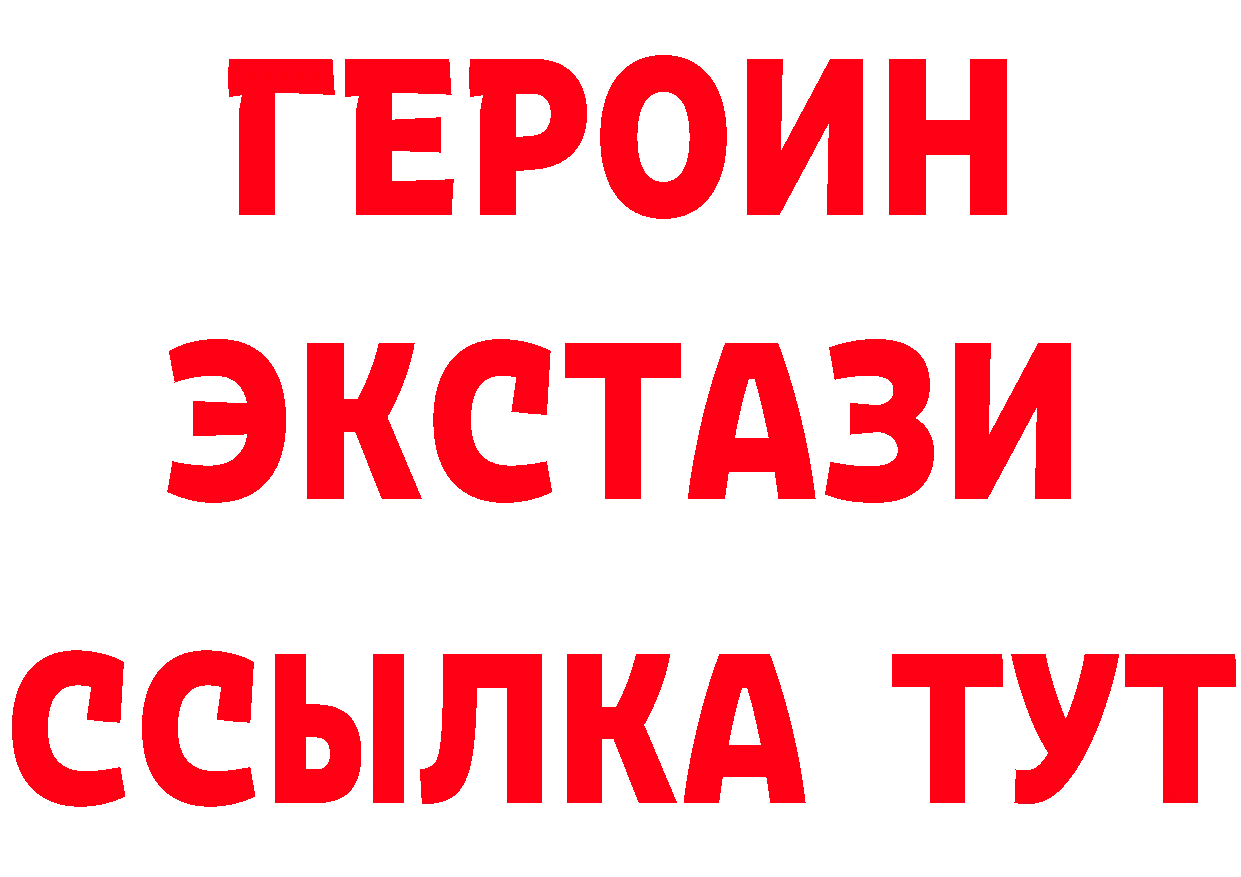 ГЕРОИН
ЭКСТАЗИ
ССЫЛКА ТУТ